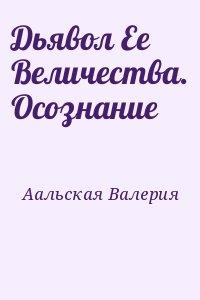 Дьявол Ее Величества. Осознание

Аальская Валерия